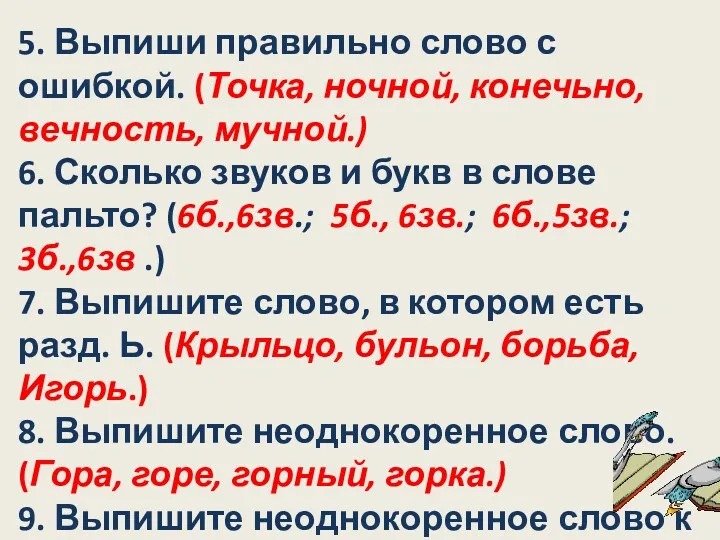 5. Выпиши правильно слово с ошибкой. (Точка, ночной, конечьно, вечность, мучной.)
6. Сколько звуков и букв в слове пальто? (6б.,6зв.; 5б., 6зв.; 6б.,5зв.; 3б.,6зв .)
7. Выпишите слово, в котором есть разд. Ь. (Крыльцо, бульон, борьба, Игорь.)
8. Выпишите неоднокоренное слово. (Гора, горе, горный, горка.)
9. Выпишите неоднокоренное слово к